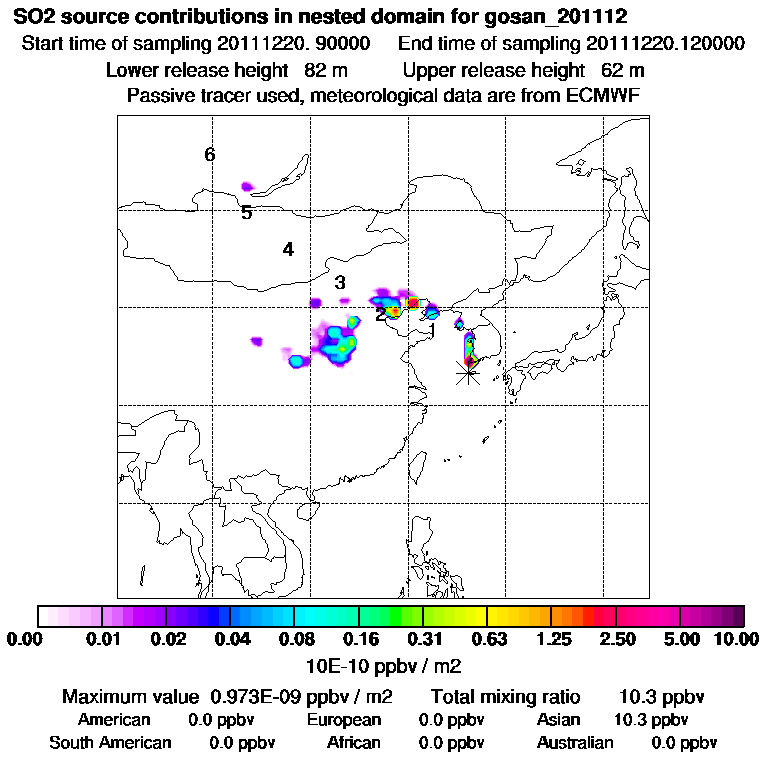 SO2 source contributions in nested domain for gosan_201112
Start time of sampling 20111220. 90000    End time of sampling 20111220.120000
Lower release height 82 m    Upper release height 62 m
Passive tracer used, meteorological data are from ECMWF

6
5
4
3
2
1

0.00 0.01 0.02 0.04 0.08 0.16 0.31 0.63 1.25 2.50 5.00 10.00
10E-10 ppbv / m2

Maximum value 0.973E-09 ppbv / m2    Total mixing ratio 10.3 ppbv
American 0.0 ppbv    European 0.0 ppbv    Asian 10.3 ppbv
South American 0.0 ppbv    African 0.0 ppbv    Australian 0.0 ppbv